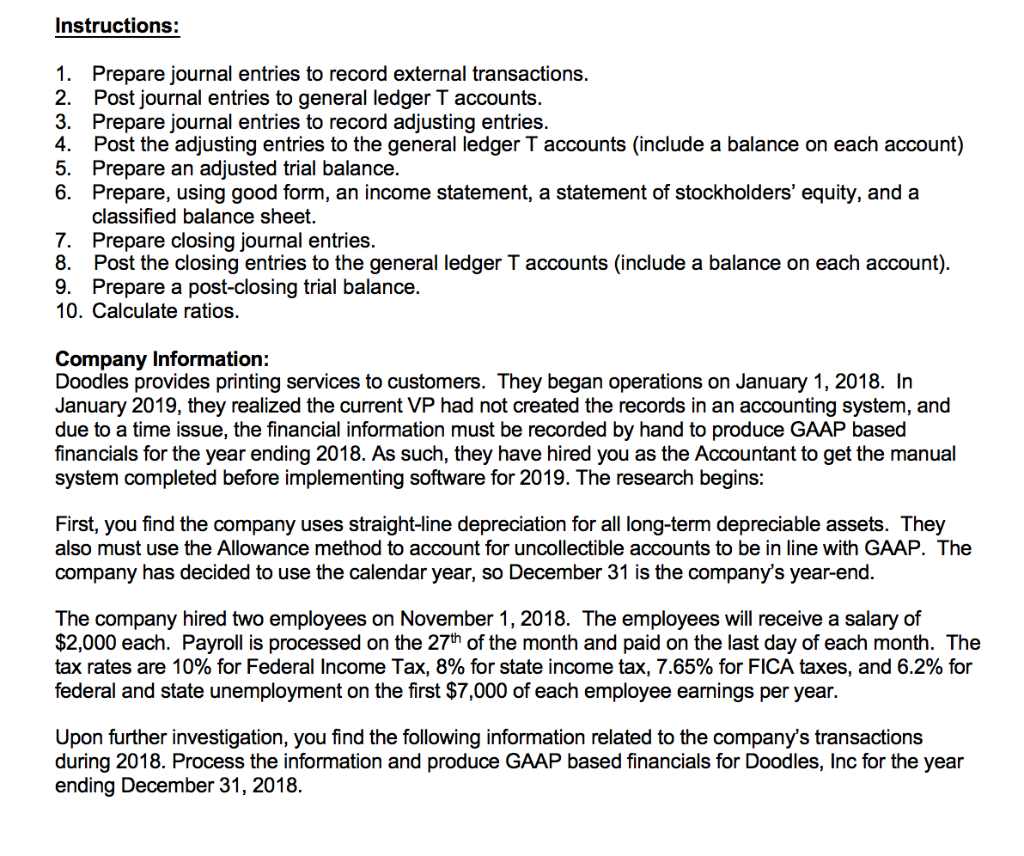 Instructions:

1. Prepare journal entries to record external transactions.
2. Post journal entries to general ledger T accounts.
3. Prepare journal entries to record adjusting entries.
4. Post the adjusting entries to the general ledger T accounts (include a balance on each account)
5. Prepare an adjusted trial balance.
6. Prepare, using good form, an income statement, a statement of stockholders' equity, and a classified balance sheet.
7. Prepare closing journal entries.
8. Post the closing entries to the general ledger T accounts (include a balance on each account).
9. Prepare a post-closing trial balance.
10. Calculate ratios.

Company Information:
Doodles provides printing services to customers. They began operations on January 1, 2018. In January 2019, they realized the current VP had not created the records in an accounting system, and due to a time issue, the financial information must be recorded by hand to produce GAAP based financials for the year ending 2018. As such, they have hired you as the Accountant to get the manual system completed before implementing software for 2019. The research begins:

First, you find the company uses straight-line depreciation for all long-term depreciable assets. They also must use the Allowance method to account for uncollectible accounts to be in line with GAAP. The company has decided to use the calendar year, so December 31 is the company's year-end.

The company hired two employees on November 1, 2018. The employees will receive a salary of \$2,000 each. Payroll is processed on the 27$^{th}$ of the month and paid on the last day of each month. The tax rates are 10% for Federal Income Tax, 8% for state income tax, 7.65% for FICA taxes, and 6.2% for federal and state unemployment on the first \$7,000 of each employee earnings per year.

Upon further investigation, you find the following information related to the company's transactions during 2018. Process the information and produce GAAP based financials for Doodles, Inc for the year ending December 31, 2018.